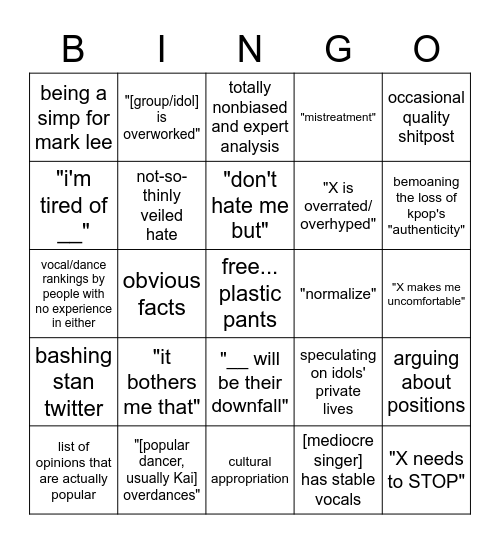 | B | I | N | G | O |
|---|---|---|---|---|
| being a simp for mark lee | "[group/idol] is overworked" | totally nonbiased and expert analysis | "mistreatment" | occasional quality shitpost |
| "i'm tired of __" | not-so-thinly veiled hate | "don't hate me but" | "X is overrated/ overhyped" | bemoaning the loss of kpop's "authenticity" |
| vocal/dance rankings by people with no experience in either | obvious facts | free... plastic pants | "normalize" | "X makes me uncomfortable" |
| bashing stan twitter | "it bothers me that" | "__ will be their downfall" | speculating on idols' private lives | arguing about positions |
| list of opinions that are actually popular | "[popular dancer, usually Kai] overdances" | cultural appropriation | [mediocre singer] has stable vocals | "X needs to STOP" |